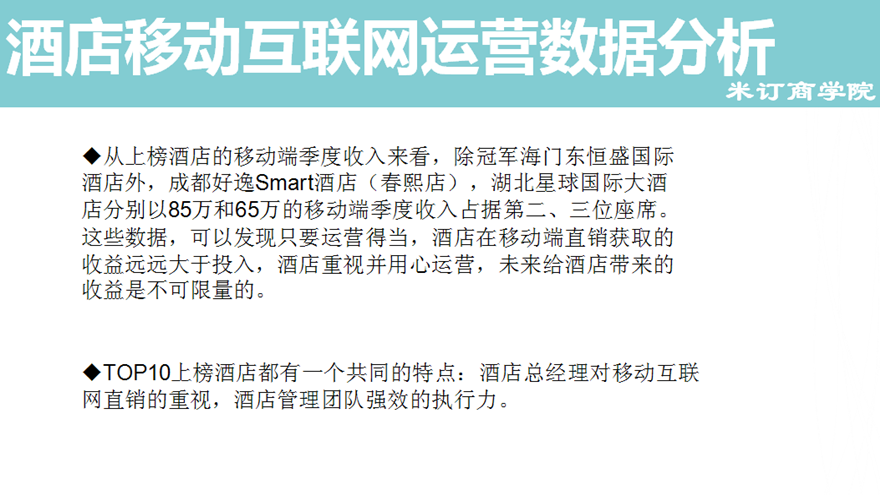 酒店移动互联网运营数据分析

米订商学院

◆从上榜酒店的移动端季度收入来看，除冠军海门东恒盛国际酒店外，成都好逸Smart酒店（春熙店），湖北星球国际大酒店分别以85万和65万的移动端季度收入占据第二、三位座席。这些数据，可以发现只要运营得当，酒店在移动端直销获取的收益远远大于投入，酒店重视并用心运营，未来给酒店带来的收益是不可限量的。

◆TOP10上榜酒店都有一个共同的特点：酒店总经理对移动互联网直销的重视，酒店管理团队强效的执行力。